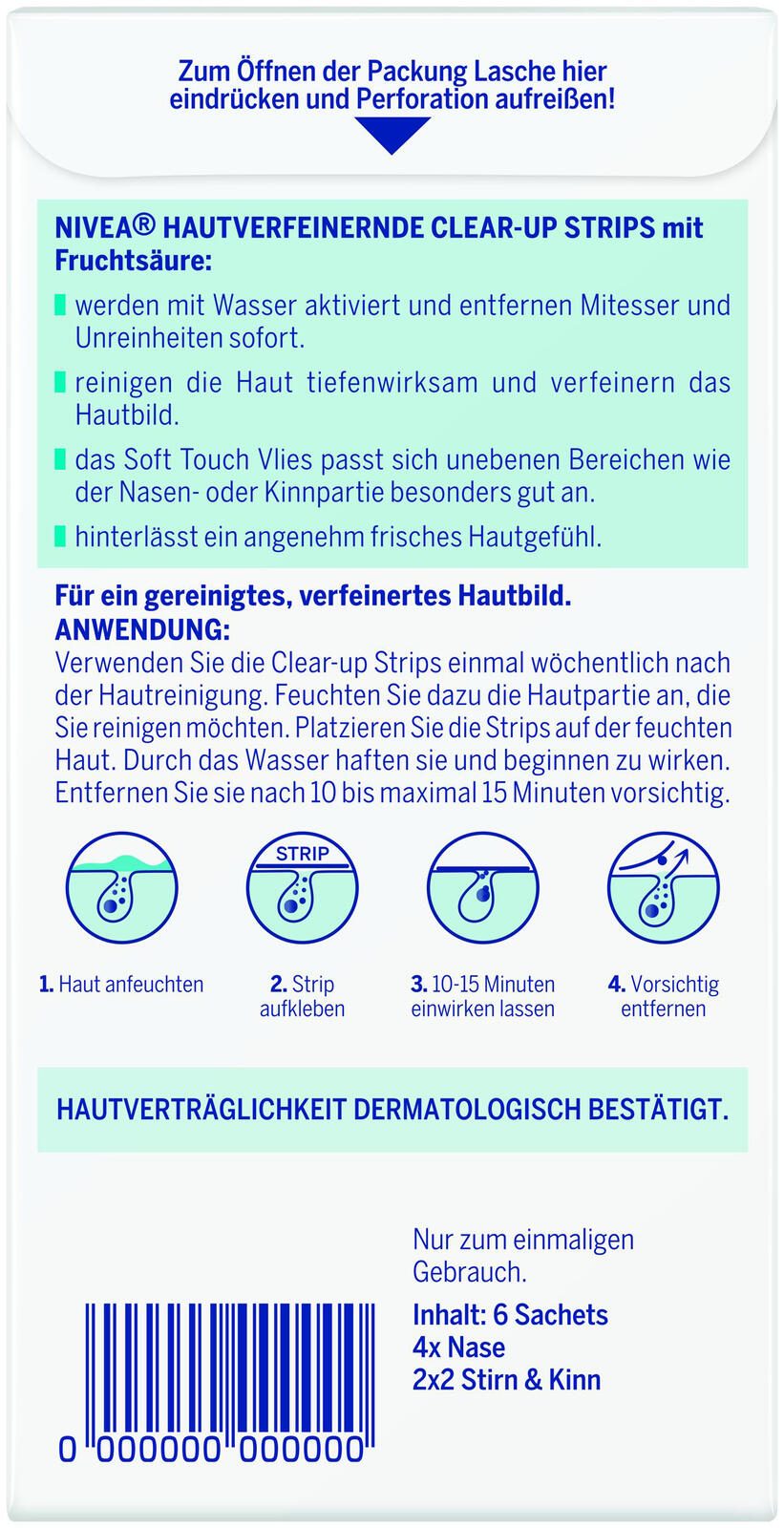 Zum Öffnen der Packung Lasche hier eindrücken und Perforation aufreißen!

NIVEA® HAUTVERFEINERNDE CLEAR-UP STRIPS mit Fruchtsäure:

werden mit Wasser aktiviert und entfernen Mitesser und Unreinheiten sofort.

reinigen die Haut tiefenwirksam und verfeinern das Hautbild.

das Soft Touch Vlies passt sich unebenen Bereichen wie der Nasen- oder Kinnpartie besonders gut an.

hinterlässt ein angenehm frisches Hautgefühl.

Für ein gereinigtes, verfeinertes Hautbild.
ANWENDUNG:
Verwenden Sie die Clear-up Strips einmal wöchentlich nach der Hautreinigung. Feuchten Sie dazu die Hautpartie an, die Sie reinigen möchten. Platzieren Sie die Strips auf der feuchten Haut. Durch das Wasser haften sie und beginnen zu wirken. Entfernen Sie sie nach 10 bis maximal 15 Minuten vorsichtig.

STRIP

1. Haut anfeuchten

2. Strip aufkleben

3. 10-15 Minuten einwirken lassen

4. Vorsichtig entfernen

HAUTVERTRÄGLICHKEIT DERMATOLOGISCH BESTÄTIGT.

Nur zum einmaligen Gebrauch.

Inhalt: 6 Sachets
4x Nase
2x2 Stirn & Kinn

0 000000 000000